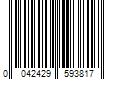 0 042429 593817